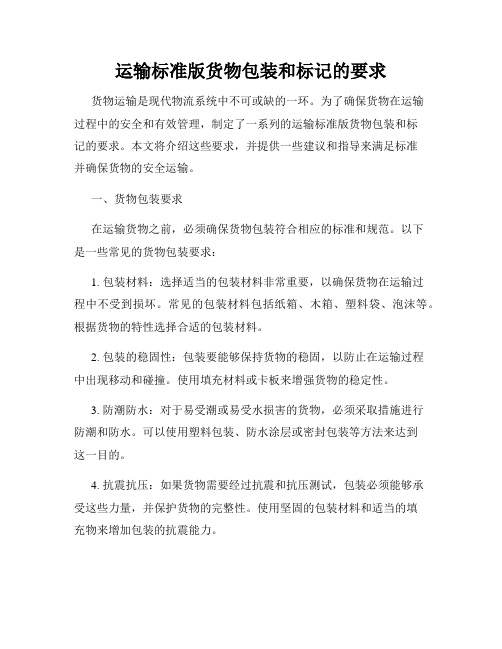 运输标准版货物包装和标记的要求

货物运输是现代物流系统中不可或缺的一环。为了确保货物在运输过程中的安全和有效管理，制定了一系列的运输标准版货物包装和标记的要求。本文将介绍这些要求，并提供一些建议和指导来满足标准并确保货物的安全运输。

一、货物包装要求

在运输货物之前，必须确保货物包装符合相应的标准和规范。以下是一些常见的货物包装要求：

1. 包装材料：选择适当的包装材料非常重要，以确保货物在运输过程中不受到损坏。常见的包装材料包括纸箱、木箱、塑料袋、泡沫等。根据货物的特性选择合适的包装材料。

2. 包装的稳固性：包装要能够保持货物的稳固，以防止在运输过程中出现移动和碰撞。使用填充材料或卡板来增强货物的稳定性。

3. 防潮防水：对于易受潮或易受水损害的货物，必须采取措施进行防潮和防水。可以使用塑料包装、防水涂层或密封包装等方法来达到这一目的。

4. 抗震抗压：如果货物需要经过抗震和抗压测试，包装必须能够承受这些力量，并保护货物的完整性。使用坚固的包装材料和适当的填充物来增加包装的抗震能力。